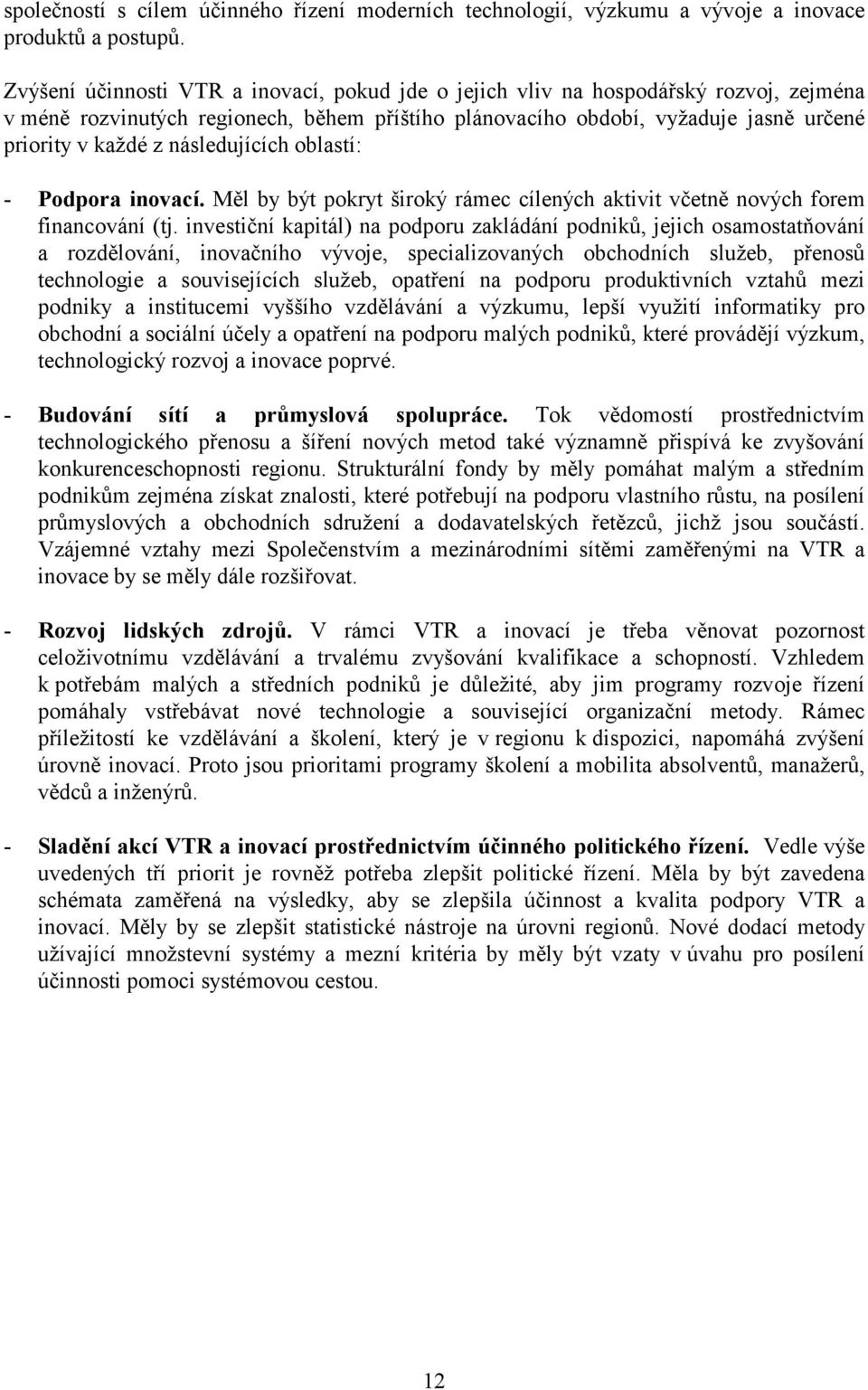 společností s cílem účinného řízení moderních technologií, výzkumu a vývoje a inovace produktů a postupů.

Zvýšení účinnosti VTR a inovací, pokud jde o jejich vliv na hospodářský rozvoj, zejména v méně rozvinutých regionech, během příštího plánovacího období, vyžaduje jasně určené priority v každé z následujících oblastí:

- Podpora inovací. Měl by být pokryt široký rámec cílených aktivit včetně nových forem financování (tj. investiční kapitál) na podporu zakládání podniků, jejich osamostatňování a rozdělování, inovačního vývoje, specializovaných obchodních služeb, přenosů technologie a souvisejících služeb, opatření na podporu produktivních vztahů mezi podniky a institucemi vyššího vzdělávání a výzkumu, lepší využití informatiky pro obchodní a sociální účely a opatření na podporu malých podniků, které provádějí výzkum, technologický rozvoj a inovace poprvé.

- Budování sítí a průmyslová spolupráce. Tok vědomostí prostřednictvím technologického přenosu a šíření nových metod také významně přispívá ke zvyšování konkurenceschopnosti regionu. Strukturální fondy by měly pomáhat malým a středním podnikům zejména získat znalosti, které potřebují na podporu vlastního růstu, na posílení průmyslových a obchodních sdružení a dodavatelských řetězců, jichž jsou součástí. Vzájemné vztahy mezi Společenstvím a mezinárodními sítěmi zaměřenými na VTR a inovace by se měly dále rozšiřovat.

- Rozvoj lidských zdrojů. V rámci VTR a inovací je třeba věnovat pozornost celoživotnímu vzdělávání a trvalému zvyšování kvalifikace a schopností. Vzhledem k potřebám malých a středních podniků je důležité, aby jim programy rozvoje řízení pomáhaly vstřebávat nové technologie a související organizační metody. Rámec příležitostí ke vzdělávání a školení, který je v regionu k dispozici, napomáhá zvýšení úrovně inovací. Proto jsou prioritami programy školení a mobilita absolventů, manažerů, vědců a inženýrů.

- Sladění akcí VTR a inovací prostřednictvím účinného politického řízení. Vedle výše uvedených tří priorit je rovněž potřeba zlepšit politické řízení. Měla by být zavedena schémata zaměřená na výsledky, aby se zlepšila účinnost a kvalita podpory VTR a inovací. Měly by se zlepšit statistické nástroje na úrovni regionů. Nové dodací metody užívající množstevní systémy a mezní kritéria by měly být vzaty v úvahu pro posílení účinnosti pomoci systémovou cestou.

12